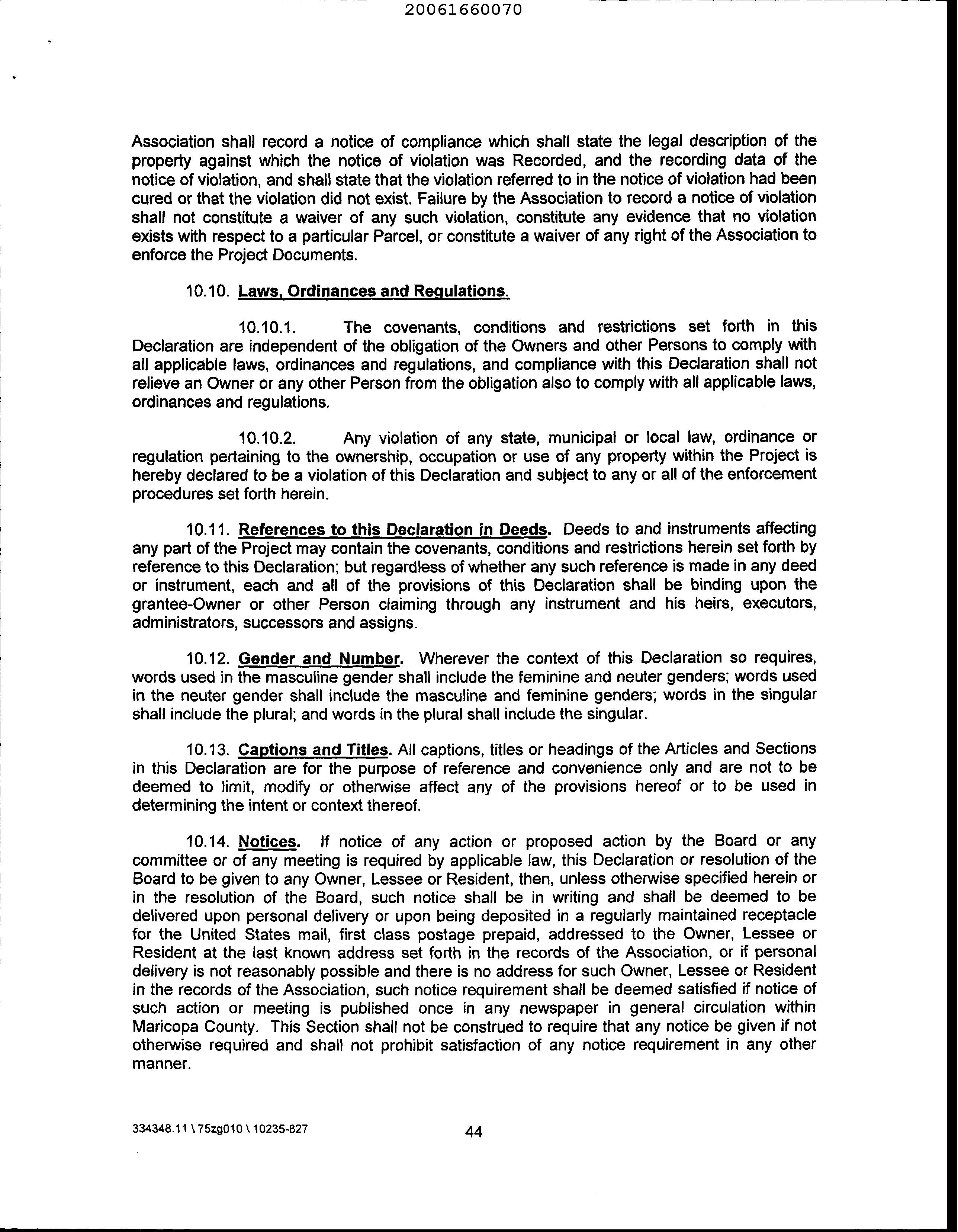 20061660070

Association shall record a notice of compliance which shall state the legal description of the property against which the notice of violation was Recorded, and the recording data of the notice of violation, and shall state that the violation referred to in the notice of violation had been cured or that the violation did not exist. Failure by the Association to record a notice of violation shall not constitute a waiver of any such violation, constitute any evidence that no violation exists with respect to a particular Parcel, or constitute a waiver of any right of the Association to enforce the Project Documents.

10.10. Laws, Ordinances and Regulations.

10.10.1. The covenants, conditions and restrictions set forth in this Declaration are independent of the obligation of the Owners and other Persons to comply with all applicable laws, ordinances and regulations, and compliance with this Declaration shall not relieve an Owner or any other Person from the obligation also to comply with all applicable laws, ordinances and regulations.

10.10.2. Any violation of any state, municipal or local law, ordinance or regulation pertaining to the ownership, occupation or use of any property within the Project is hereby declared to be a violation of this Declaration and subject to any or all of the enforcement procedures set forth herein.

10.11. References to this Declaration in Deeds. Deeds to and instruments affecting any part of the Project may contain the covenants, conditions and restrictions herein set forth by reference to this Declaration; but regardless of whether any such reference is made in any deed or instrument, each and all of the provisions of this Declaration shall be binding upon the grantee-Owner or other Person claiming through any instrument and his heirs, executors, administrators, successors and assigns.

10.12. Gender and Number. Wherever the context of this Declaration so requires, words used in the masculine gender shall include the feminine and neuter genders; words used in the neuter gender shall include the masculine and feminine genders; words in the singular shall include the plural; and words in the plural shall include the singular.

10.13. Captions and Titles. All captions, titles or headings of the Articles and Sections in this Declaration are for the purpose of reference and convenience only and are not to be deemed to limit, modify or otherwise affect any of the provisions hereof or to be used in determining the intent or context thereof.

10.14. Notices. If notice of any action or proposed action by the Board or any committee or of any meeting is required by applicable law, this Declaration or resolution of the Board to be given to any Owner, Lessee or Resident, then, unless otherwise specified herein or in the resolution of the Board, such notice shall be in writing and shall be deemed to be delivered upon personal delivery or upon being deposited in a regularly maintained receptacle for the United States mail, first class postage prepaid, addressed to the Owner, Lessee or Resident at the last known address set forth in the records of the Association, or if personal delivery is not reasonably possible and there is no address for such Owner, Lessee or Resident in the records of the Association, such notice requirement shall be deemed satisfied if notice of such action or meeting is published once in any newspaper in general circulation within Maricopa County. This Section shall not be construed to require that any notice be given if not otherwise required and shall not prohibit satisfaction of any notice requirement in any other manner.

334348.11 \ 75zg010 \ 10235-827

44